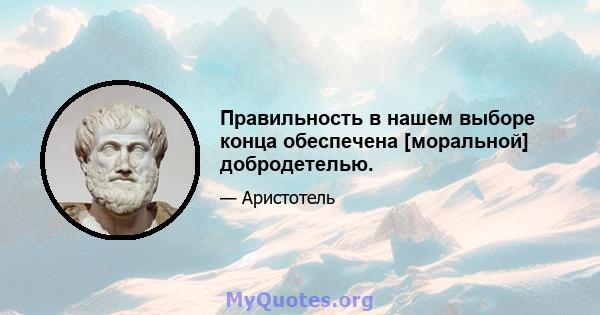 Правильность в нашем выборе конца обеспечена [моральной] добродетелью.

— Аристотель

MyQuotes.org